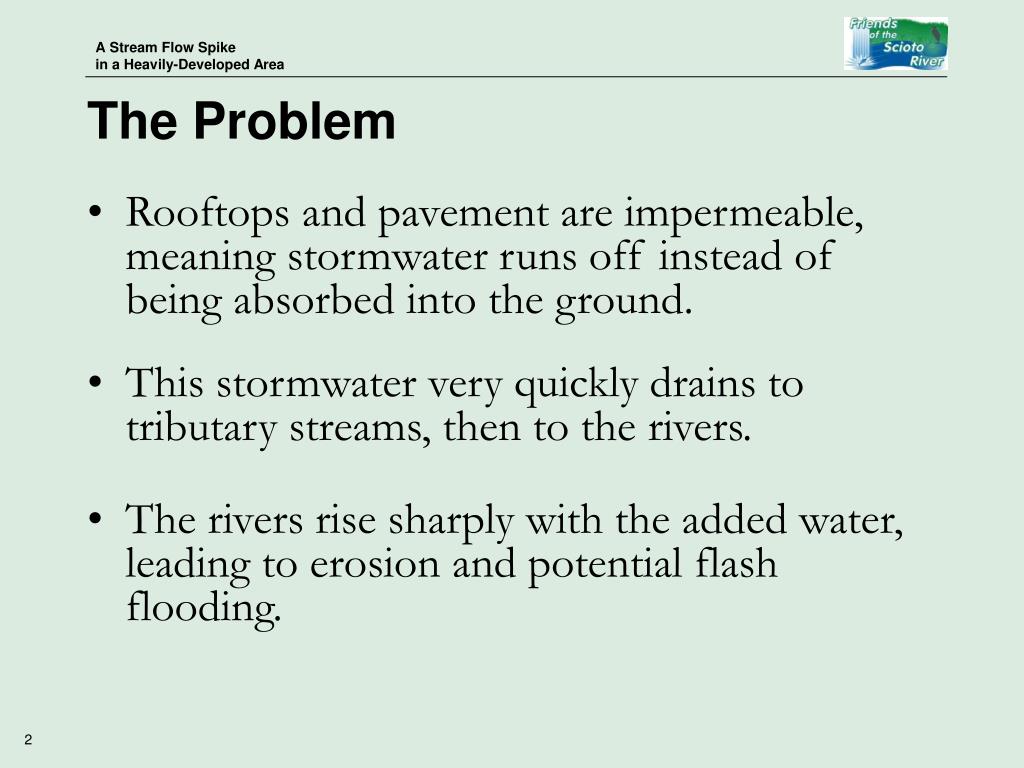 A Stream Flow Spike
in a Heavily-Developed Area

Friends of the Scioto River

The Problem

• Rooftops and pavement are impermeable, meaning stormwater runs off instead of being absorbed into the ground.

• This stormwater very quickly drains to tributary streams, then to the rivers.

• The rivers rise sharply with the added water, leading to erosion and potential flash flooding.

2